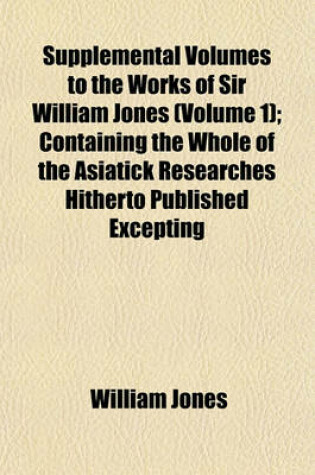 Supplemental Volumes to the Works of Sir William Jones (Volume 1); Containing the Whole of the Asiatick Researches Hitherto Published Excepting

William Jones